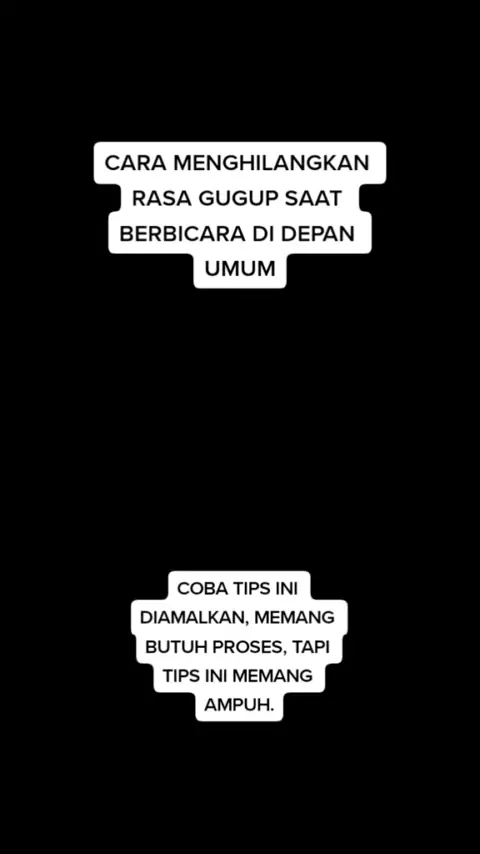 CARA MENGHILANGKAN RASA GUGUP SAAT BERBICARA DI DEPAN UMUM

COBA TIPS INI DIAMALKAN, MEMANG BUTUH PROSES, TAPI TIPS INI MEMANG AMPUH.